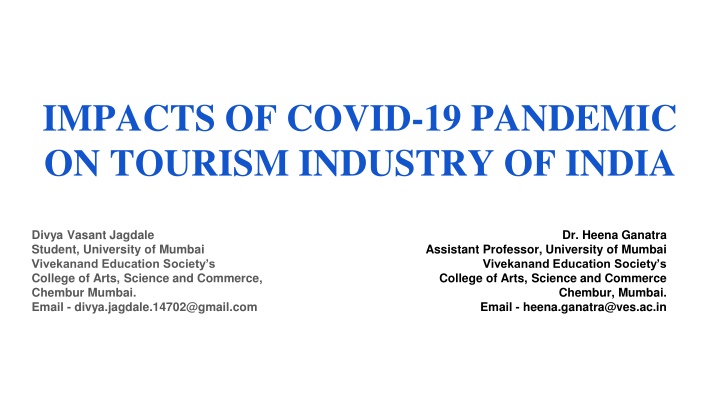 IMPACTS OF COVID-19 PANDEMIC ON TOURISM INDUSTRY OF INDIA

Divya Vasant Jagdale
Student, University of Mumbai
Vivekanand Education Society's
College of Arts, Science and Commerce,
Chembur Mumbai.
Email - divya.jagdale.14702@gmail.com

Dr. Heena Ganatra
Assistant Professor, University of Mumbai
Vivekanand Education Society's
College of Arts, Science and Commerce
Chembur, Mumbai.
Email - heena.ganatra@ves.ac.in